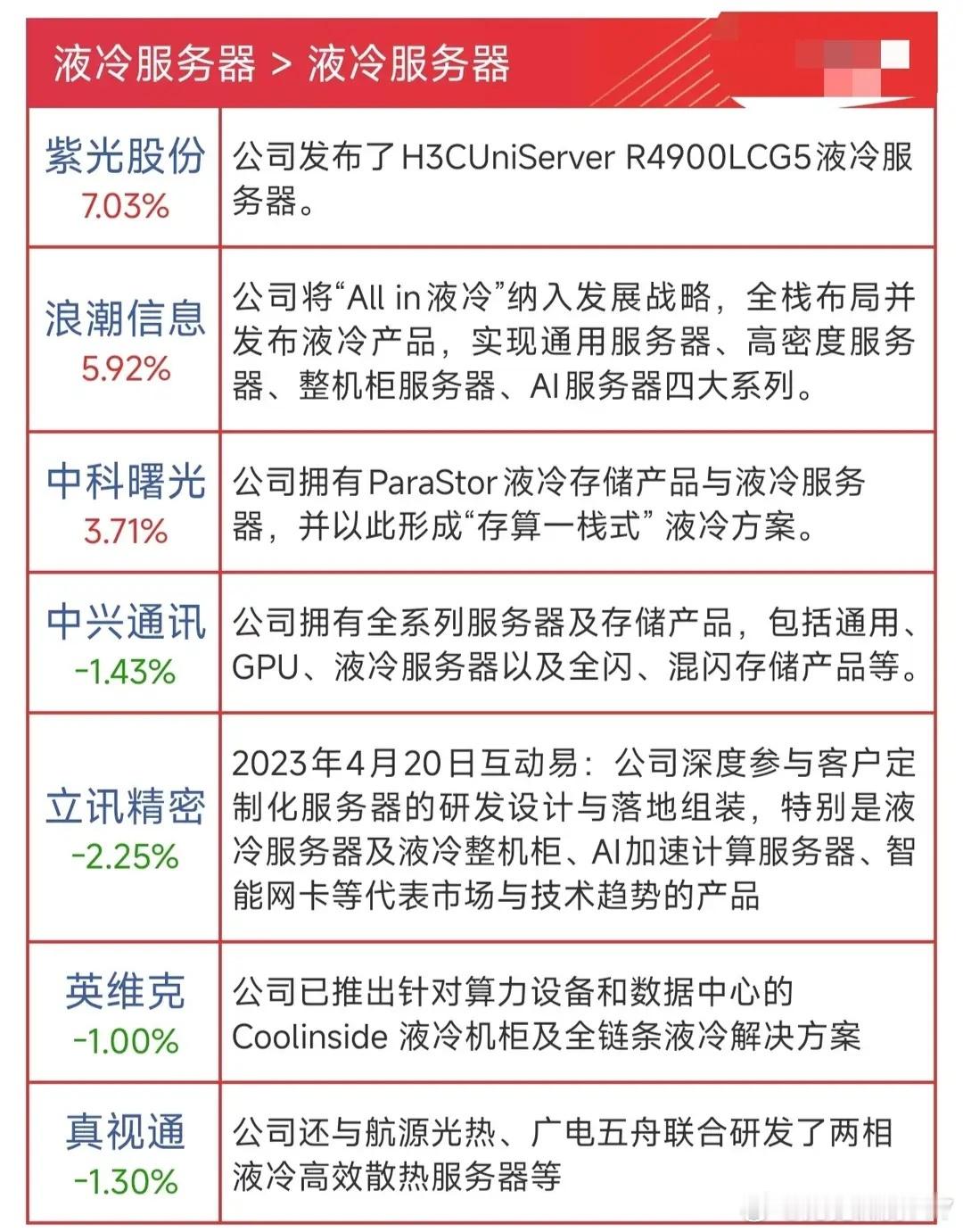 液冷服务器 > 液冷服务器

| | |
|---|---|
| 紫光股份 7.03% | 公司发布了H3CUniServer R4900LCG5液冷服务器。 |
| 浪潮信息 5.92% | 公司将“All in液冷”纳入发展战略，全栈布局并发布液冷产品，实现通用服务器、高密度服务器、整机柜服务器、AI服务器四大系列。 |
| 中科曙光 3.71% | 公司拥有ParaStor液冷存储产品与液冷服务器，并以此形成“存算一栈式”液冷方案。 |
| 中兴通讯 -1.43% | 公司拥有全系列服务器及存储产品，包括通用、GPU、液冷服务器以及全闪、混闪存储产品等。 |
| 立讯精密 -2.25% | 2023年4月20日互动易：公司深度参与客户定制化服务器的研发设计与落地组装，特别是液冷服务器及液冷整机柜、AI加速计算服务器、智能网卡等代表市场与技术趋势的产品 |
| 英维克 -1.00% | 公司已推出针对算力设备和数据中心的Coolinside 液冷机柜及全链条液冷解决方案 |
| 真视通 -1.30% | 公司还与航源光热、广电五舟联合研发了两相液冷高效散热服务器等 |